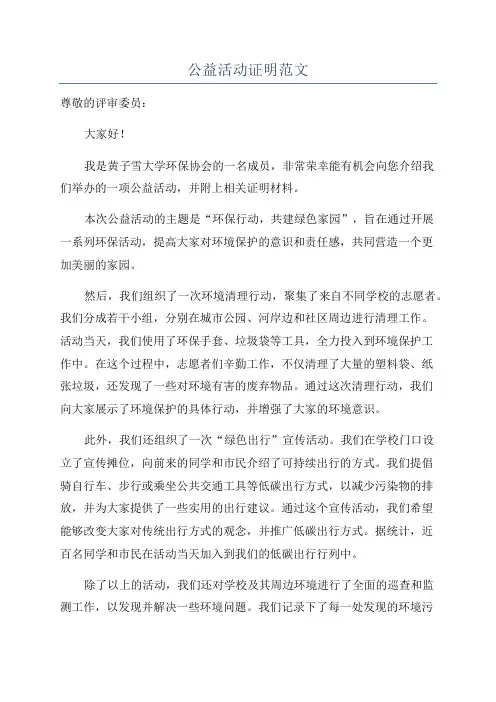 公益活动证明范文

尊敬的评审委员：

大家好！

我是黄子雪大学环保协会的一名成员，非常荣幸能有机会向您介绍我们举办的一项公益活动，并附上相关证明材料。

本次公益活动的主题是“环保行动，共建绿色家园”，旨在通过开展一系列环保活动，提高大家对环境保护的意识和责任感，共同营造一个更加美丽的家园。

然后，我们组织了一次环境清理行动，聚集了来自不同学校的志愿者。我们分成若干小组，分别在城市公园、河岸边和社区周边进行清理工作。活动当天，我们使用了环保手套、垃圾袋等工具，全力投入到环境保护工作中。在这个过程中，志愿者们辛勤工作，不仅清理了大量的塑料袋、纸张垃圾，还发现了一些对环境有害的废弃物品。通过这次清理行动，我们向大家展示了环境保护的具体行动，并增强了大家的环境意识。

此外，我们还组织了一次“绿色出行”宣传活动。我们在学校门口设立了宣传摊位，向前来的同学和市民介绍了可持续出行的方式。我们提倡骑自行车、步行或乘坐公共交通工具等低碳出行方式，以减少污染物的排放，并为大家提供了一些实用的出行建议。通过这个宣传活动，我们希望能够改变大家对传统出行方式的观念，并推广低碳出行方式。据统计，近百名同学和市民在活动当天加入到我们的低碳出行行列中。

除了以上的活动，我们还对学校及其周边环境进行了全面的巡查和监测工作，以发现并解决一些环境问题。我们记录下了每一处发现的环境污